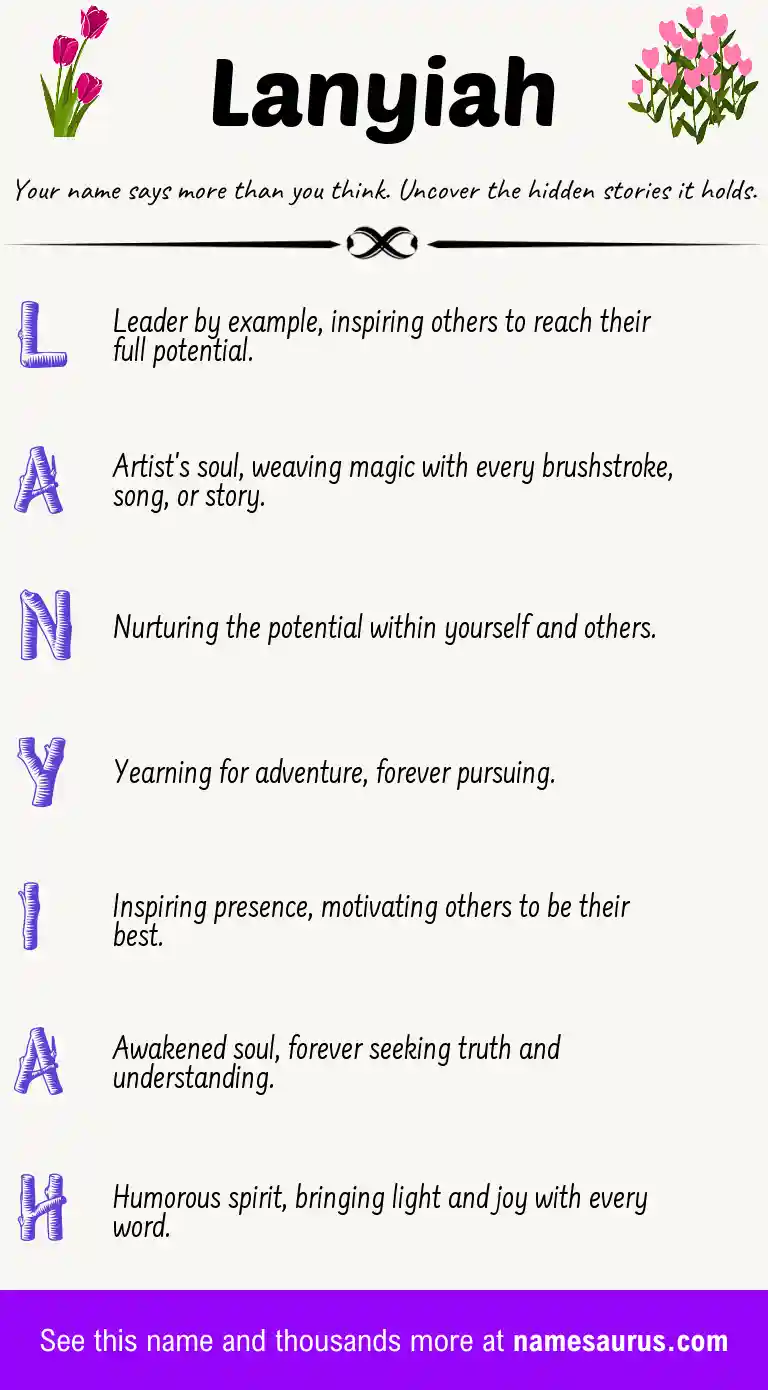 Lanyiah

Your name says more than you think. Uncover the hidden stories it holds.

L

Leader by example, inspiring others to reach their full potential.

A

Artist's soul, weaving magic with every brushstroke, song, or story.

N

Nurturing the potential within yourself and others.

Y

Yearning for adventure, forever pursuing.

I

Inspiring presence, motivating others to be their best.

A

Awakened soul, forever seeking truth and understanding.

H

Humorous spirit, bringing light and joy with every word.

See this name and thousands more at namesaurus.com